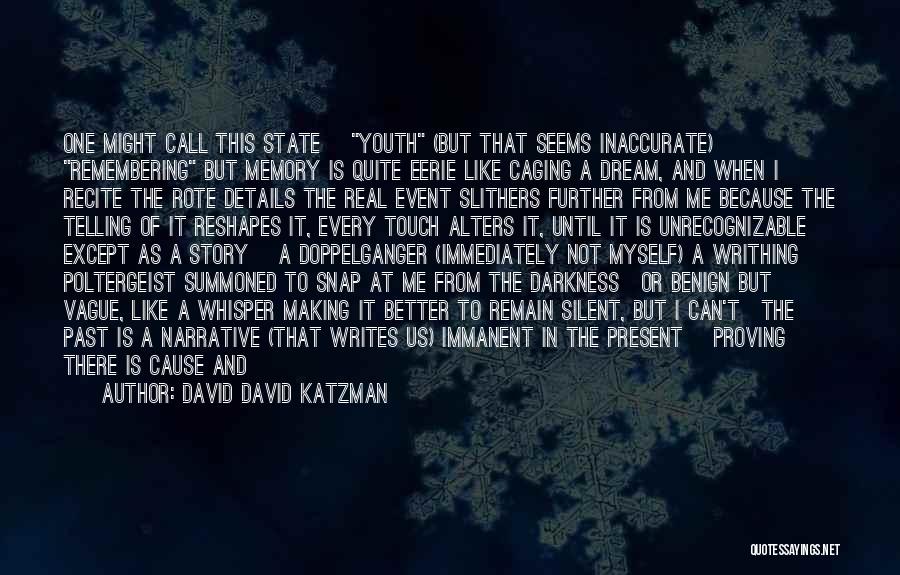 ONE MIGHT CALL THIS STATE "YOUTH" (BUT THAT SEEMS INACCURATE) "REMEMBERING" BUT MEMORY IS QUITE EERIE LIKE CAGING A DREAM, AND WHEN I RECITE THE ROTE DETAILS THE REAL EVENT SLITHERS FURTHER FROM ME BECAUSE THE TELLING OF IT RESHAPES IT, EVERY TOUCH ALTERS IT, UNTIL IT IS UNRECOGNIZABLE EXCEPT AS A STORY A DOPPELGANGER (IMMEDIATELY NOT MYSELF) A WRITHING POLTERGEIST SUMMONED TO SNAP AT ME FROM THE DARKNESS OR BENIGN BUT VAGUE, LIKE A WHISPER MAKING IT BETTER TO REMAIN SILENT, BUT I CAN'T THE PAST IS A NARRATIVE (THAT WRITES US) IMMANENT IN THE PRESENT PROVING THERE IS CAUSE AND

AUTHOR: DAVID DAVID KATZMAN

QUOTESSAYINGS.NET